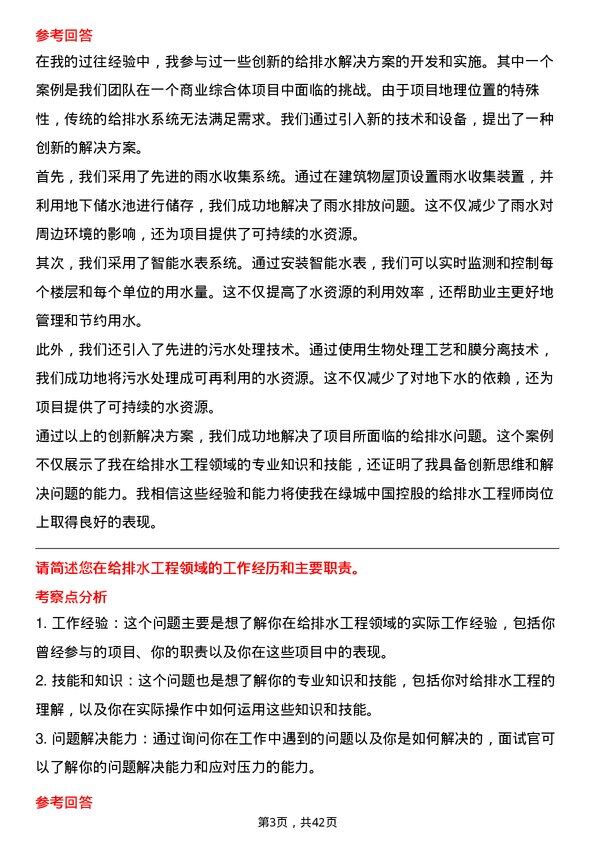 参考回答

在我的过往经验中，我参与过一些创新的给排水解决方案的开发和实施。其中一个案例是我们团队在一个商业综合体项目中面临的挑战。由于项目地理位置的特殊性，传统的给排水系统无法满足需求。我们通过引入新的技术和设备，提出了一种创新的解决方案。

首先，我们采用了先进的雨水收集系统。通过在建筑物屋顶设置雨水收集装置，并利用地下储水池进行储存，我们成功地解决了雨水排放问题。这不仅减少了雨水对周边环境的影响，还为项目提供了可持续的水资源。

其次，我们采用了智能水表系统。通过安装智能水表，我们可以实时监测和控制每个楼层和每个单位的用水量。这不仅提高了水资源的利用效率，还帮助业主更好地管理和节约用水。

此外，我们还引入了先进的污水处理技术。通过使用生物处理工艺和膜分离技术，我们成功地将污水处理成可再利用的水资源。这不仅减少了对地下水的依赖，还为项目提供了可持续的水资源。

通过以上的创新解决方案，我们成功地解决了项目所面临的给排水问题。这个案例不仅展示了我在给排水工程领域的专业知识和技能，还证明了我具备创新思维和解决问题的能力。我相信这些经验和能力将使我在绿城中国控股的给排水工程师岗位上取得良好的表现。

请简述您在给排水工程领域的工作经历和主要职责。

考察点分析

1. 工作经验：这个问题主要是想了解你在给排水工程领域的实际工作经验，包括你曾经参与的项目、你的职责以及你在这些项目中的表现。

2. 技能和知识：这个问题也是想了解你的专业知识和技能，包括你对给排水工程的理解，以及你在实际操作中如何运用这些知识和技能。

3. 问题解决能力：通过询问你在工作中遇到的问题以及你是如何解决的，面试官可以了解你的问题解决能力和应对压力的能力。

参考回答

第3页，共42页